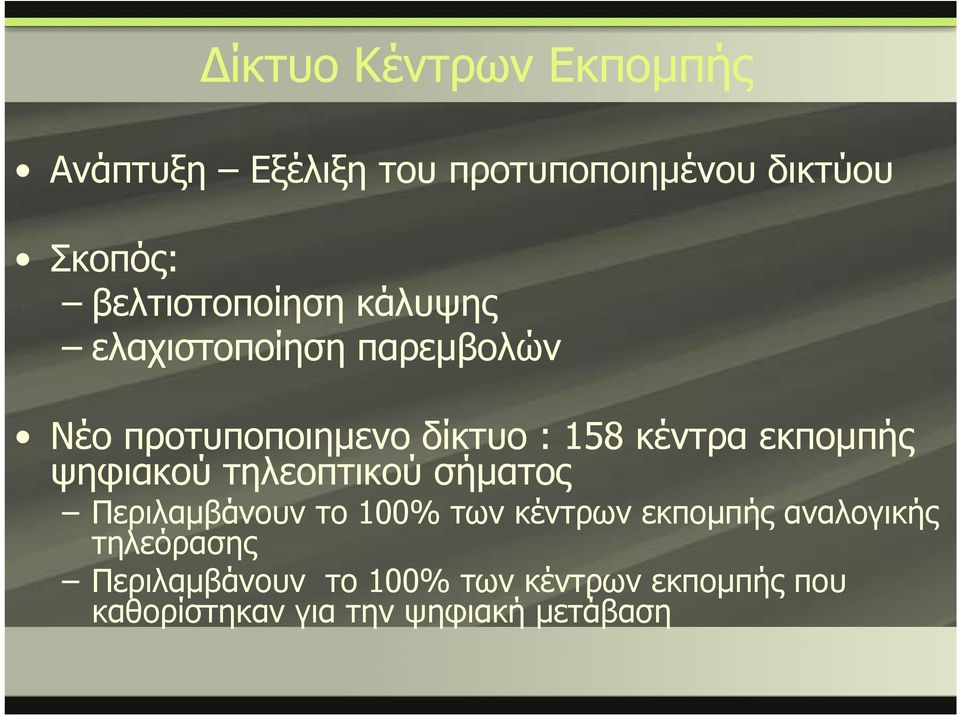 Δίκτυο Κέντρων Εκπομπής

• Ανάπτυξη – Εξέλιξη του προτυποποιημένου δικτύου

• Σκοπός:
– βελτιστοποίηση κάλυψης
– ελαχιστοποίηση παρεμβολών

• Νέο προτυποποιημενο δίκτυο : 158 κέντρα εκπομπής ψηφιακού τηλεοπτικού σήματος
– Περιλαμβάνουν το 100% των κέντρων εκπομπής αναλογικής τηλεόρασης
– Περιλαμβάνουν το 100% των κέντρων εκπομπής που καθορίστηκαν για την ψηφιακή μετάβαση